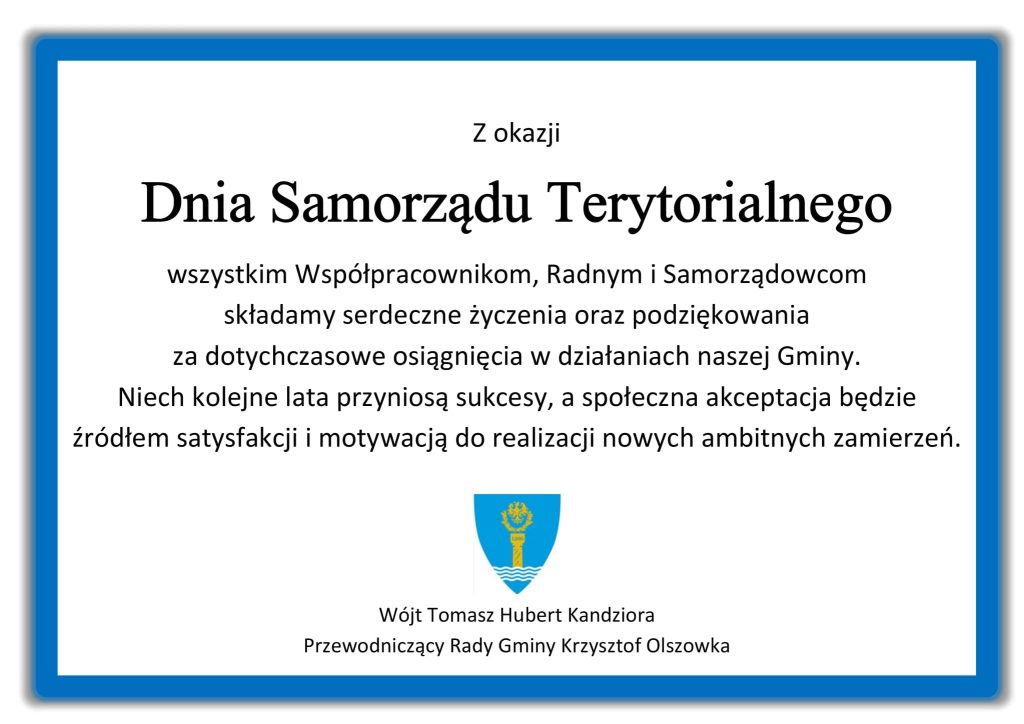 Z okazji

Dnia Samorządu Terytorialnego

wszystkim Współpracownikom, Radnym i Samorządowcom składamy serdeczne życzenia oraz podziękowania za dotychczasowe osiągnięcia w działaniach naszej Gminy. Niech kolejne lata przyniosą sukcesy, a społeczna akceptacja będzie źródłem satysfakcji i motywacją do realizacji nowych ambitnych zamierzeń.

Wójt Tomasz Hubert Kandziora
Przewodniczący Rady Gminy Krzysztof Olszowka